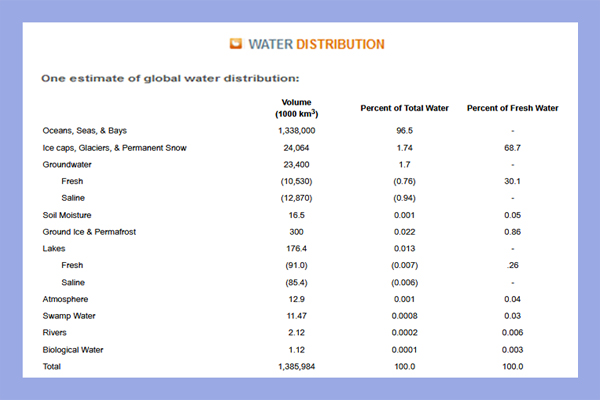 WATER DISTRIBUTION

One estimate of global water distribution:

|  | Volume (1000 $km^3$) | Percent of Total Water | Percent of Fresh Water |
|---|---|---|---|
| Oceans, Seas, & Bays | 1,338,000 | 96.5 | - |
| Ice caps, Glaciers, & Permanent Snow | 24,064 | 1.74 | 68.7 |
| Groundwater | 23,400 | 1.7 | - |
| Fresh | (10,530) | (0.76) | 30.1 |
| Saline | (12,870) | (0.94) | - |
| Soil Moisture | 16.5 | 0.001 | 0.05 |
| Ground Ice & Permafrost | 300 | 0.022 | 0.86 |
| Lakes | 176.4 | 0.013 | - |
| Fresh | (91.0) | (0.007) | .26 |
| Saline | (85.4) | (0.006) | - |
| Atmosphere | 12.9 | 0.001 | 0.04 |
| Swamp Water | 11.47 | 0.0008 | 0.03 |
| Rivers | 2.12 | 0.0002 | 0.006 |
| Biological Water | 1.12 | 0.0001 | 0.003 |
| Total | 1,385,984 | 100.0 | 100.0 |